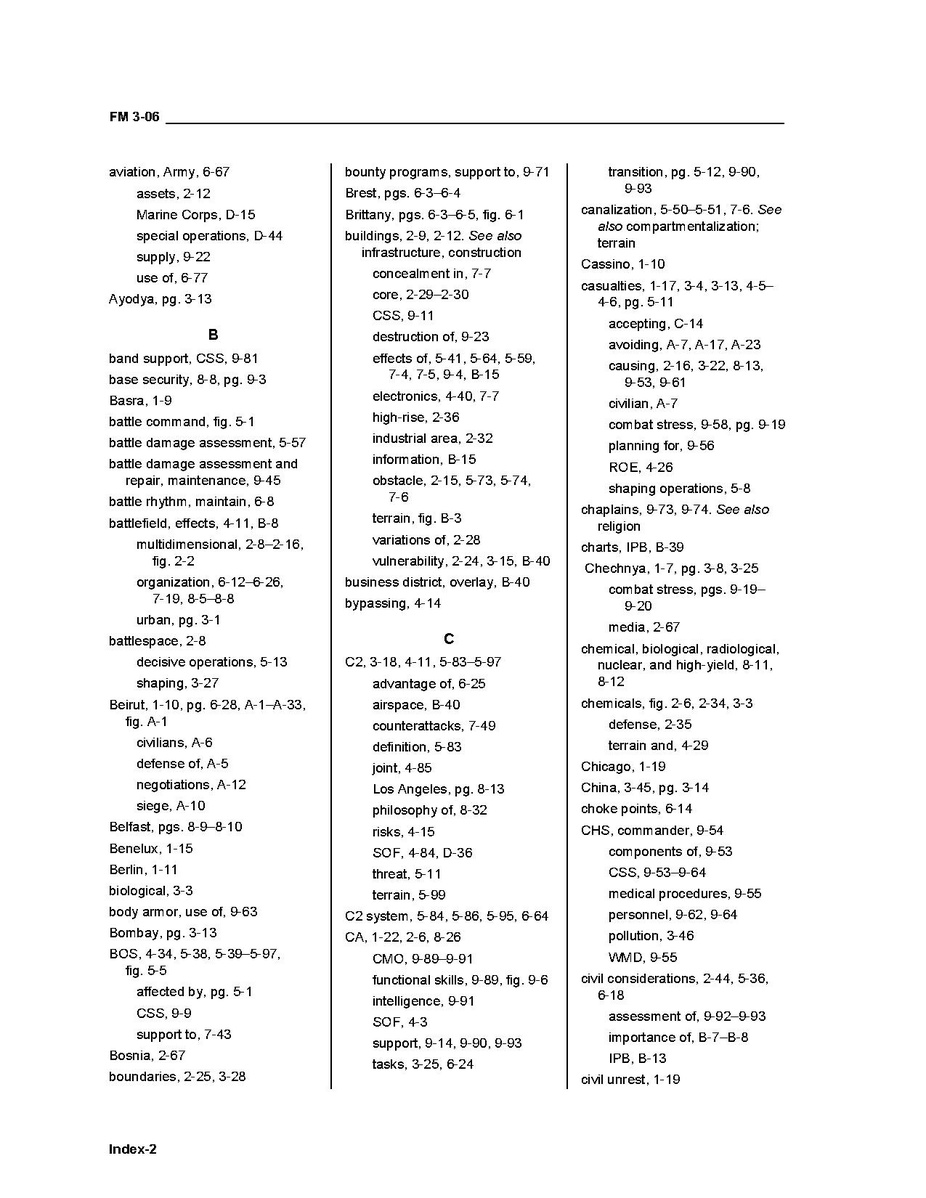 FM 3-06

aviation, Army, 6-67
assets, 2-12
Marine Corps, D-15
special operations, D-44
supply, 9-22
use of, 6-77
Ayodya, pg. 3-13

B

band support, CSS, 9-81
base security, 8-8, pg. 9-3
Basra, 1-9
battle command, fig. 5-1
battle damage assessment, 5-57
battle damage assessment and repair, maintenance, 9-45
battle rhythm, maintain, 6-8
battlefield, effects, 4-11, B-8
multidimensional, 2-8–2-16, fig. 2-2
organization, 6-12–6-26, 7-19, 8-5–8-8
urban, pg. 3-1
battlespace, 2-8
decisive operations, 5-13
shaping, 3-27
Beirut, 1-10, pg. 6-28, A-1–A-33, fig. A-1
civilians, A-6
defense of, A-5
negotiations, A-12
siege, A-10
Belfast, pgs. 8-9–8-10
Benelux, 1-15
Berlin, 1-11
biological, 3-3
body armor, use of, 9-63
Bombay, pg. 3-13
BOS, 4-34, 5-38, 5-39–5-97, fig. 5-5
affected by, pg. 5-1
CSS, 9-9
support to, 7-43
Bosnia, 2-67
boundaries, 2-25, 3-28

bounty programs, support to, 9-71
Brest, pgs. 6-3–6-4
Brittany, pgs. 6-3–6-5, fig. 6-1
buildings, 2-9, 2-12. See also infrastructure, construction
concealment in, 7-7
core, 2-29–2-30
CSS, 9-11
destruction of, 9-23
effects of, 5-41, 5-64, 5-59, 7-4, 7-5, 9-4, B-15
electronics, 4-40, 7-7
high-rise, 2-36
industrial area, 2-32
information, B-15
obstacle, 2-15, 5-73, 5-74, 7-6
terrain, fig. B-3
variations of, 2-28
vulnerability, 2-24, 3-15, B-40
business district, overlay, B-40
bypassing, 4-14

C

C2, 3-18, 4-11, 5-83–5-97
advantage of, 6-25
airspace, B-40
counterattacks, 7-49
definition, 5-83
joint, 4-85
Los Angeles, pg. 8-13
philosophy of, 8-32
risks, 4-15
SOF, 4-84, D-36
threat, 5-11
terrain, 5-99
C2 system, 5-84, 5-86, 5-95, 6-64
CA, 1-22, 2-6, 8-26
CMO, 9-89–9-91
functional skills, 9-89, fig. 9-6
intelligence, 9-91
SOF, 4-3
support, 9-14, 9-90, 9-93
tasks, 3-25, 6-24

transition, pg. 5-12, 9-90, 9-93
canalization, 5-50–5-51, 7-6. See also compartmentalization; terrain
Cassino, 1-10
casualties, 1-17, 3-4, 3-13, 4-5–4-6, pg. 5-11
accepting, C-14
avoiding, A-7, A-17, A-23
causing, 2-16, 3-22, 8-13, 9-53, 9-61
civilian, A-7
combat stress, 9-58, pg. 9-19
planning for, 9-56
ROE, 4-26
shaping operations, 5-8
chaplains, 9-73, 9-74. See also religion
charts, IPB, B-39
Chechnya, 1-7, pg. 3-8, 3-25
combat stress, pgs. 9-19–9-20
media, 2-67
chemical, biological, radiological, nuclear, and high-yield, 8-11, 8-12
chemicals, fig. 2-6, 2-34, 3-3
defense, 2-35
terrain and, 4-29
Chicago, 1-19
China, 3-45, pg. 3-14
choke points, 6-14
CHS, commander, 9-54
components of, 9-53
CSS, 9-53–9-64
medical procedures, 9-55
personnel, 9-62, 9-64
pollution, 3-46
WMD, 9-55
civil considerations, 2-44, 5-36, 6-18
assessment of, 9-92–9-93
importance of, B-7–B-8
IPB, B-13
civil unrest, 1-19

Index-2